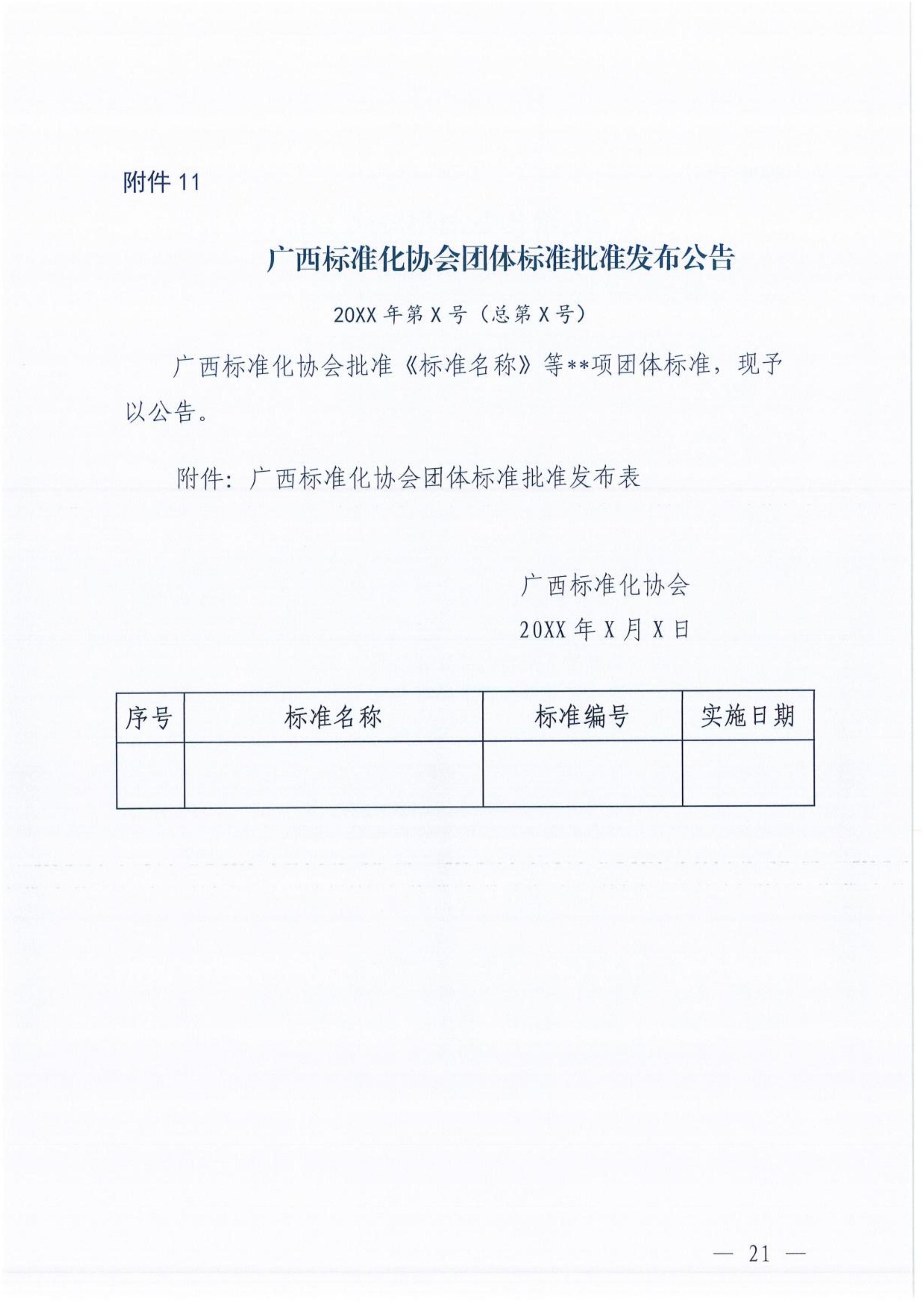 附件 11

广西标准化协会团体标准批准发布公告

20XX 年第 X 号（总第 X 号）

广西标准化协会批准《标准名称》等**项团体标准，现予以公告。

附件：广西标准化协会团体标准批准发布表

广西标准化协会
20XX 年 X 月 X 日

| 序号 | 标准名称 | 标准编号 | 实施日期 |
|---|---|---|---|
|  |  |  |  |

— 21 —